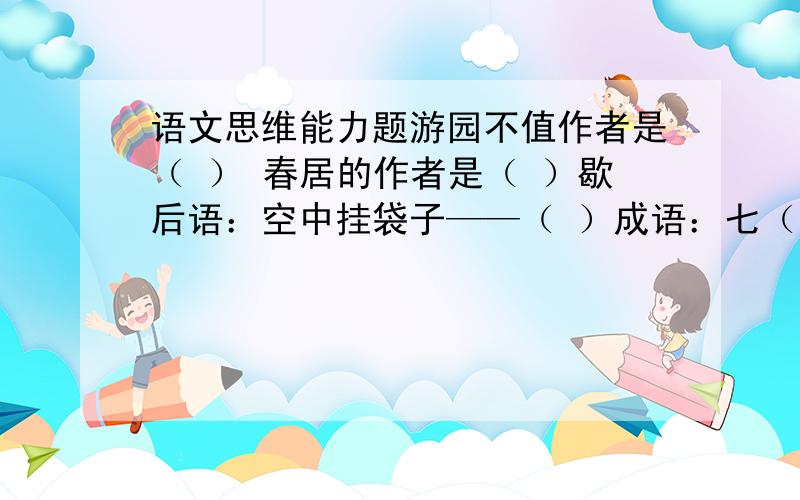 语文思维能力题游园不值作者是（ ） 春居的作者是（ ）歇后语：空中挂袋子——（ ）成语：七（